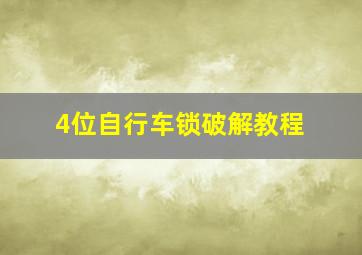 4位自行车锁破解教程